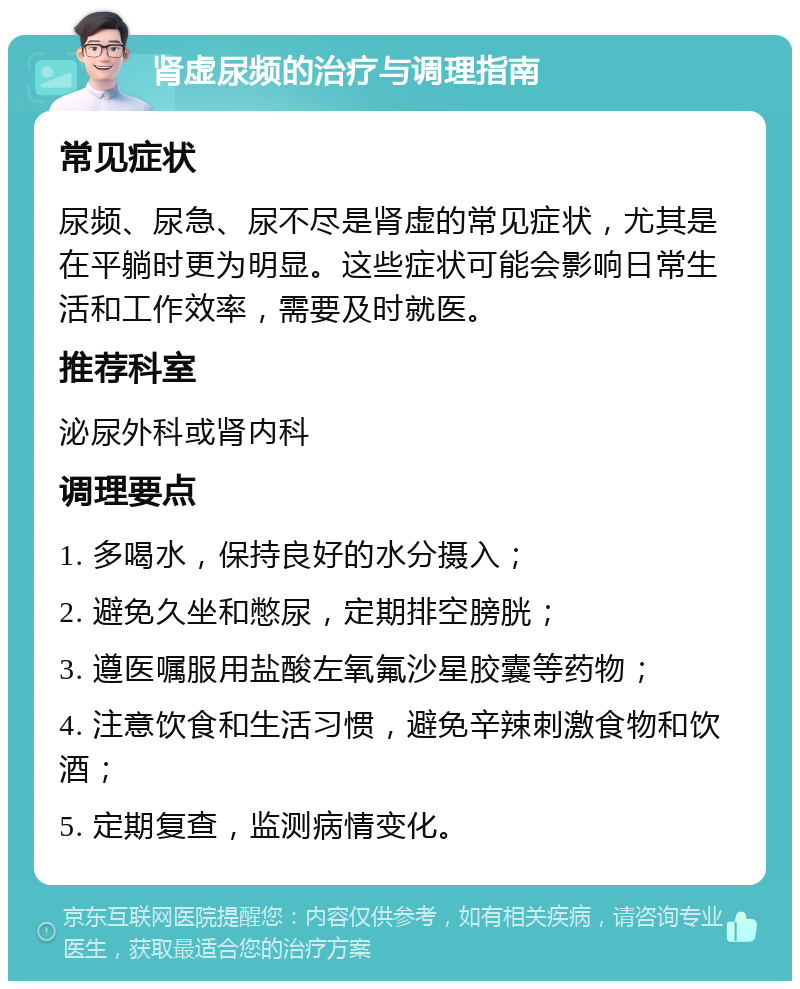 肾虚尿频的治疗与调理指南

常见症状

尿频、尿急、尿不尽是肾虚的常见症状，尤其是在平躺时更为明显。这些症状可能会影响日常生活和工作效率，需要及时就医。

推荐科室

泌尿外科或肾内科

调理要点

1. 多喝水，保持良好的水分摄入；

2. 避免久坐和憋尿，定期排空膀胱；

3. 遵医嘱服用盐酸左氧氟沙星胶囊等药物；

4. 注意饮食和生活习惯，避免辛辣刺激食物和饮酒；

5. 定期复查，监测病情变化。

京东互联网医院提醒您：内容仅供参考，如有相关疾病，请咨询专业医生，获取最适合您的治疗方案